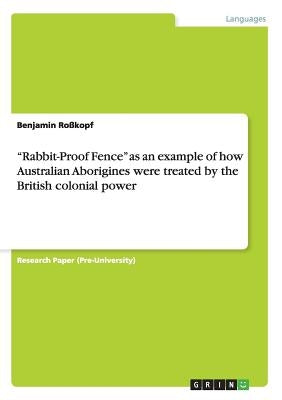 Languages

Benjamin Roßkopf

“Rabbit-Proof Fence” as an example of how Australian Aborigines were treated by the British colonial power

Research Paper (Pre-University)

GRIN